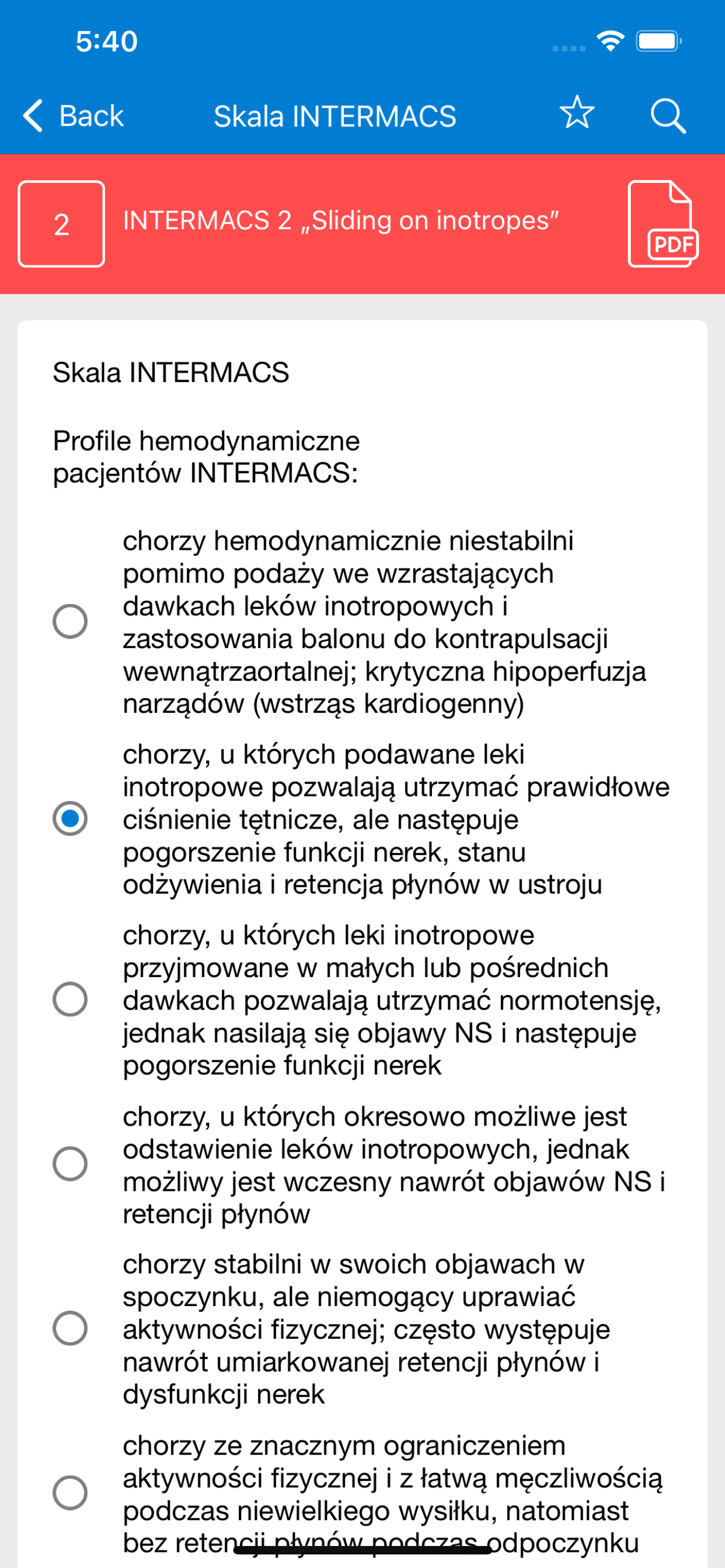 5:40

Back Skala INTERMACS

2 INTERMACS 2 „Sliding on inotropes”

PDF

Skala INTERMACS

Profile hemodynamiczne pacjentów INTERMACS:

chorzy hemodynamicznie niestabilni pomimo podaży we wzrastających dawkach leków inotropowych i zastosowania balonu do kontrapulsacji wewnątrzaortalnej; krytyczna hipoperfuzja narządów (wstrząs kardiogenny)

chorzy, u których podawane leki inotropowe pozwalają utrzymać prawidłowe ciśnienie tętnicze, ale następuje pogorszenie funkcji nerek, stanu odżywienia i retencja płynów w ustroju

chorzy, u których leki inotropowe przyjmowane w małych lub pośrednich dawkach pozwalają utrzymać normotensję, jednak nasilają się objawy NS i następuje pogorszenie funkcji nerek

chorzy, u których okresowo możliwe jest odstawienie leków inotropowych, jednak możliwy jest wczesny nawrót objawów NS i retencji płynów

chorzy stabilni w swoich objawach w spoczynku, ale niemogący uprawiać aktywności fizycznej; często występuje nawrót umiarkowanej retencji płynów i dysfunkcji nerek

chorzy ze znacznym ograniczeniem aktywności fizycznej i z łatwą męczliwością podczas niewielkiego wysiłku, natomiast bez retencji płynów podczas odpoczynku